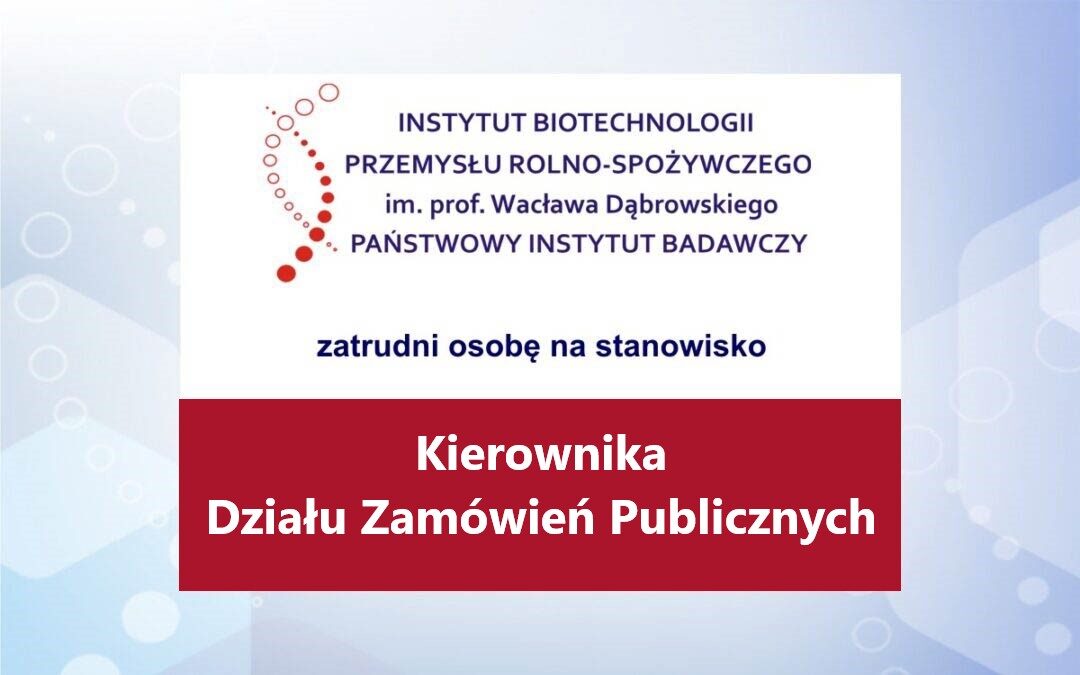 INSTYTUT BIOTECHNOLOGII
PRZEMYSŁU ROLNO-SPOŻYWCZEGO
im. prof. Wacława Dąbrowskiego
PAŃSTWOWY INSTYTUT BADAWCZY

zatrudni osobę na stanowisko

Kierownika
Działu Zamówień Publicznych